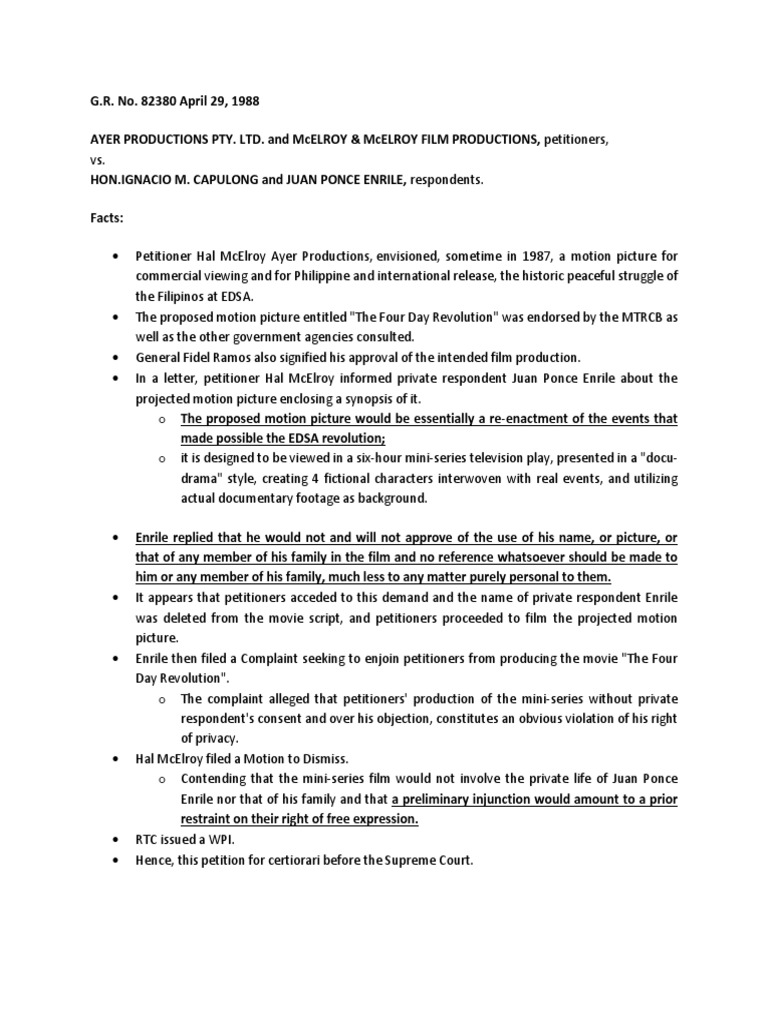 G.R. No. 82380 April 29, 1988

AYER PRODUCTIONS PTY. LTD. and McELROY & McELROY FILM PRODUCTIONS, petitioners,
vs.
HON.IGNACIO M. CAPULONG and JUAN PONCE ENRILE, respondents.

Facts:

• Petitioner Hal McElroy Ayer Productions, envisioned, sometime in 1987, a motion picture for commercial viewing and for Philippine and international release, the historic peaceful struggle of the Filipinos at EDSA.
• The proposed motion picture entitled "The Four Day Revolution" was endorsed by the MTRCB as well as the other government agencies consulted.
• General Fidel Ramos also signified his approval of the intended film production.
• In a letter, petitioner Hal McElroy informed private respondent Juan Ponce Enrile about the projected motion picture enclosing a synopsis of it.
  o The proposed motion picture would be essentially a re-enactment of the events that made possible the EDSA revolution;
  o it is designed to be viewed in a six-hour mini-series television play, presented in a "docu-drama" style, creating 4 fictional characters interwoven with real events, and utilizing actual documentary footage as background.

• Enrile replied that he would not and will not approve of the use of his name, or picture, or that of any member of his family in the film and no reference whatsoever should be made to him or any member of his family, much less to any matter purely personal to them.
• It appears that petitioners acceded to this demand and the name of private respondent Enrile was deleted from the movie script, and petitioners proceeded to film the projected motion picture.
• Enrile then filed a Complaint seeking to enjoin petitioners from producing the movie "The Four Day Revolution".
  o The complaint alleged that petitioners' production of the mini-series without private respondent's consent and over his objection, constitutes an obvious violation of his right of privacy.
• Hal McElroy filed a Motion to Dismiss.
  o Contending that the mini-series film would not involve the private life of Juan Ponce Enrile nor that of his family and that a preliminary injunction would amount to a prior restraint on their right of free expression.
• RTC issued a WPI.
• Hence, this petition for certiorari before the Supreme Court.